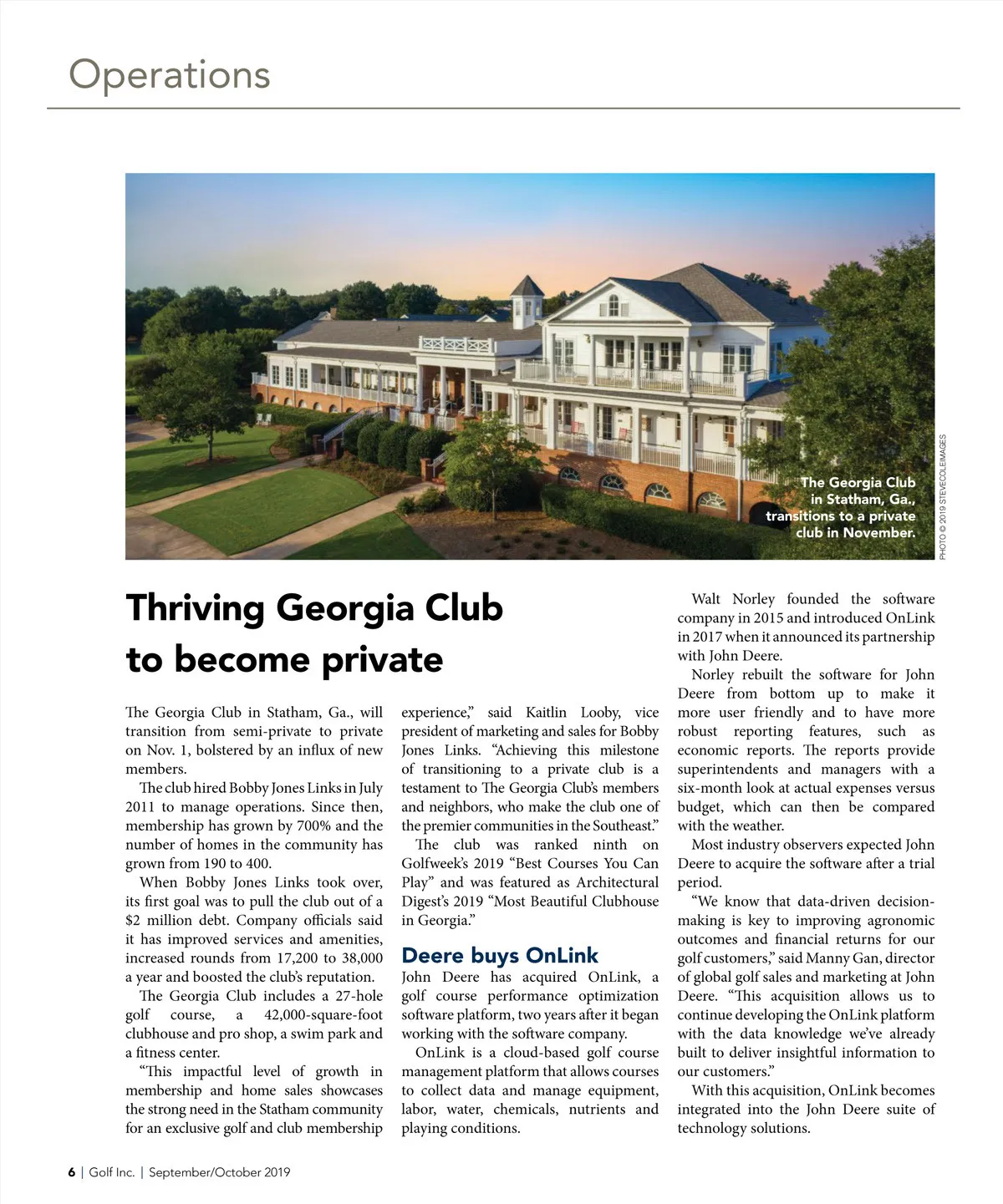 Operations

The Georgia Club in Statham, Ga., transitions to a private club in November.

PHOTO © 2019 STEVECOLEIMAGES

Thriving Georgia Club to become private

The Georgia Club in Statham, Ga., will transition from semi-private to private on Nov. 1, bolstered by an influx of new members.

The club hired Bobby Jones Links in July 2011 to manage operations. Since then, membership has grown by 700% and the number of homes in the community has grown from 190 to 400.

When Bobby Jones Links took over, its first goal was to pull the club out of a $2 million debt. Company officials said it has improved services and amenities, increased rounds from 17,200 to 38,000 a year and boosted the club's reputation.

The Georgia Club includes a 27-hole golf course, a 42,000-square-foot clubhouse and pro shop, a swim park and a fitness center.

"This impactful level of growth in membership and home sales showcases the strong need in the Statham community for an exclusive golf and club membership experience," said Kaitlin Looby, vice president of marketing and sales for Bobby Jones Links. "Achieving this milestone of transitioning to a private club is a testament to The Georgia Club's members and neighbors, who make the club one of the premier communities in the Southeast."

The club was ranked ninth on Golfweek's 2019 "Best Courses You Can Play" and was featured as Architectural Digest's 2019 "Most Beautiful Clubhouse in Georgia."

Deere buys OnLink

John Deere has acquired OnLink, a golf course performance optimization software platform, two years after it began working with the software company.

OnLink is a cloud-based golf course management platform that allows courses to collect data and manage equipment, labor, water, chemicals, nutrients and playing conditions.

Walt Norley founded the software company in 2015 and introduced OnLink in 2017 when it announced its partnership with John Deere.

Norley rebuilt the software for John Deere from bottom up to make it more user friendly and to have more robust reporting features, such as economic reports. The reports provide superintendents and managers with a six-month look at actual expenses versus budget, which can then be compared with the weather.

Most industry observers expected John Deere to acquire the software after a trial period.

"We know that data-driven decision-making is key to improving agronomic outcomes and financial returns for our golf customers," said Manny Gan, director of global golf sales and marketing at John Deere. "This acquisition allows us to continue developing the OnLink platform with the data knowledge we've already built to deliver insightful information to our customers."

With this acquisition, OnLink becomes integrated into the John Deere suite of technology solutions.

6 | Golf Inc. | September/October 2019